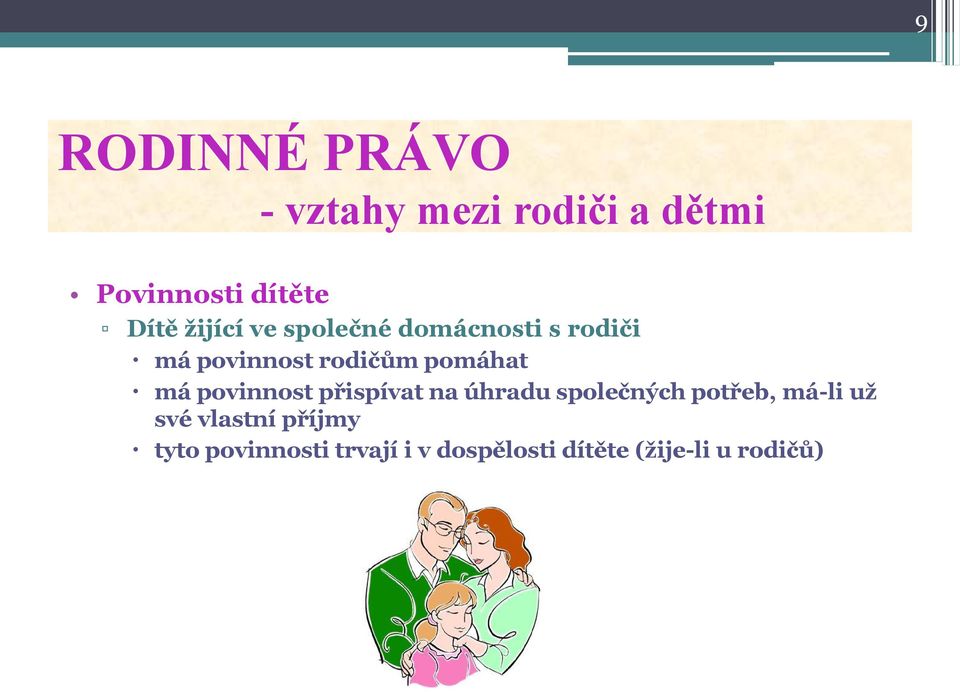 9

RODINNÉ PRÁVO
- vztahy mezi rodiči a dětmi

• Povinnosti dítěte
▫ Dítě žijící ve společné domácnosti s rodiči
• má povinnost rodičům pomáhat
• má povinnost přispívat na úhradu společných potřeb, má-li už své vlastní příjmy
• tyto povinnosti trvají i v dospělosti dítěte (žije-li u rodičů)